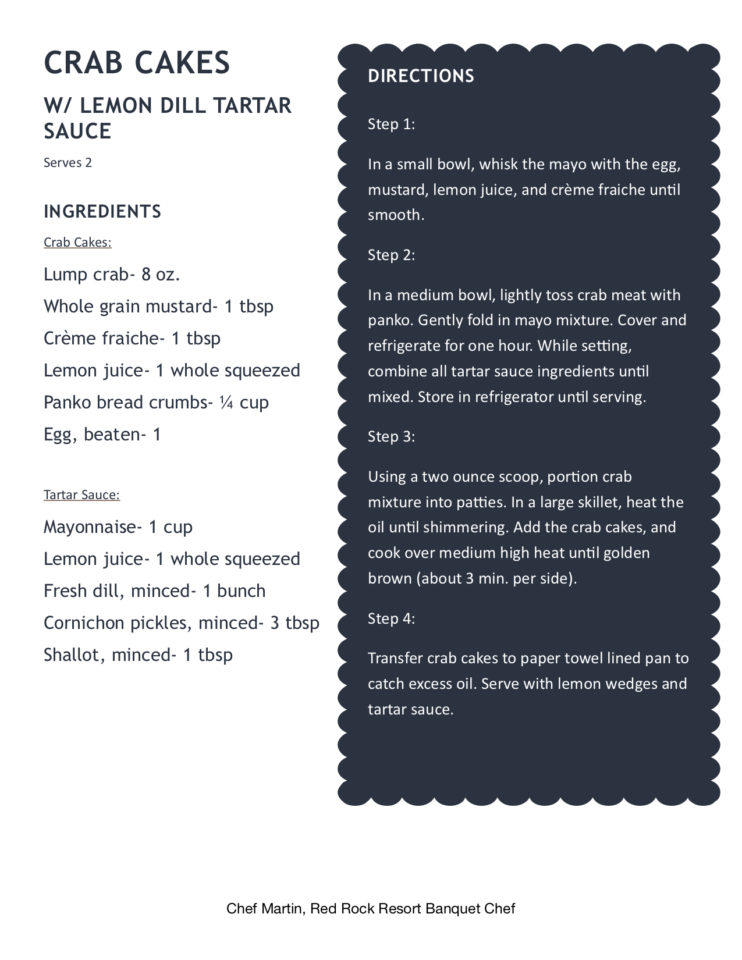 CRAB CAKES

W/ LEMON DILL TARTAR SAUCE

Serves 2

INGREDIENTS

Crab Cakes:

Lump crab- 8 oz.
Whole grain mustard- 1 tbsp
Crème fraiche- 1 tbsp
Lemon juice- 1 whole squeezed
Panko bread crumbs- ¼ cup
Egg, beaten- 1

Tartar Sauce:

Mayonnaise- 1 cup
Lemon juice- 1 whole squeezed
Fresh dill, minced- 1 bunch
Cornichon pickles, minced- 3 tbsp
Shallot, minced- 1 tbsp

DIRECTIONS

Step 1:

In a small bowl, whisk the mayo with the egg, mustard, lemon juice, and crème fraiche until smooth.

Step 2:

In a medium bowl, lightly toss crab meat with panko. Gently fold in mayo mixture. Cover and refrigerate for one hour. While setting, combine all tartar sauce ingredients until mixed. Store in refrigerator until serving.

Step 3:

Using a two ounce scoop, portion crab mixture into patties. In a large skillet, heat the oil until shimmering. Add the crab cakes, and cook over medium high heat until golden brown (about 3 min. per side).

Step 4:

Transfer crab cakes to paper towel lined pan to catch excess oil. Serve with lemon wedges and tartar sauce.

Chef Martin, Red Rock Resort Banquet Chef